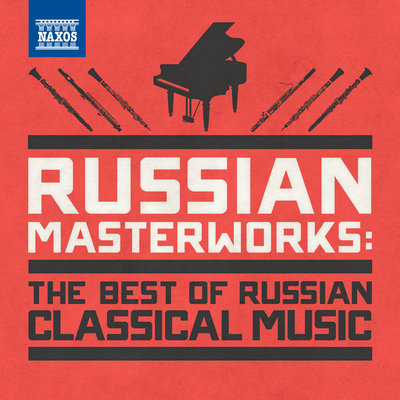 NAXOS

RUSSIAN MASTERWORKS:

THE BEST OF RUSSIAN CLASSICAL MUSIC